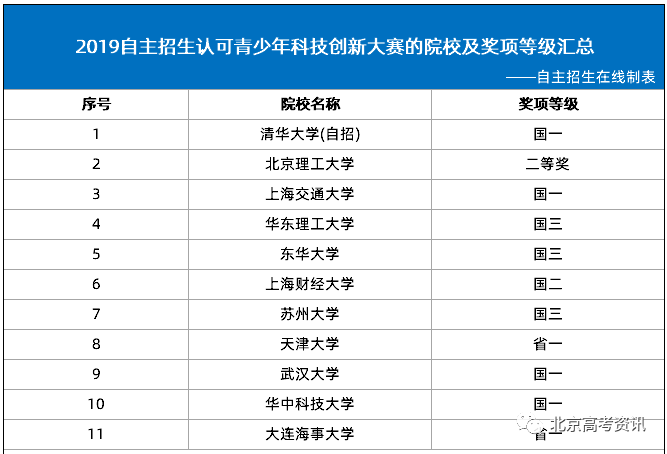 2019自主招生认可青少年科技创新大赛的院校及奖项等级汇总

——自主招生在线制表

| 序号 | 院校名称 | 奖项等级 |
|---|---|---|
| 1 | 清华大学(自招) | 国一 |
| 2 | 北京理工大学 | 二等奖 |
| 3 | 上海交通大学 | 国一 |
| 4 | 华东理工大学 | 国三 |
| 5 | 东华大学 | 国三 |
| 6 | 上海财经大学 | 国二 |
| 7 | 苏州大学 | 国三 |
| 8 | 天津大学 | 省一 |
| 9 | 武汉大学 | 国一 |
| 10 | 华中科技大学 | 国一 |
| 11 | 大连海事大学 | 省一 |

北京高考资讯